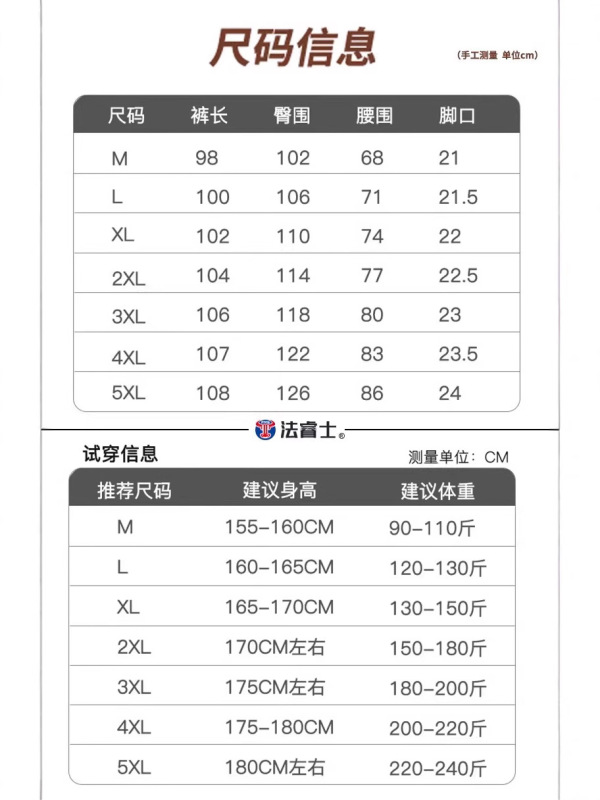 尺码信息

(手工测量 单位cm)

| 尺码 | 裤长 | 臀围 | 腰围 | 脚口 |
|---|---|---|---|---|
| M | 98 | 102 | 68 | 21 |
| L | 100 | 106 | 71 | 21.5 |
| XL | 102 | 110 | 74 | 22 |
| 2XL | 104 | 114 | 77 | 22.5 |
| 3XL | 106 | 118 | 80 | 23 |
| 4XL | 107 | 122 | 83 | 23.5 |
| 5XL | 108 | 126 | 86 | 24 |

法富士®

试穿信息

测量单位：CM

| 推荐尺码 | 建议身高 | 建议体重 |
|---|---|---|
| M | 155-160CM | 90-110斤 |
| L | 160-165CM | 120-130斤 |
| XL | 165-170CM | 130-150斤 |
| 2XL | 170CM左右 | 150-180斤 |
| 3XL | 175CM左右 | 180-200斤 |
| 4XL | 175-180CM | 200-220斤 |
| 5XL | 180CM左右 | 220-240斤 |